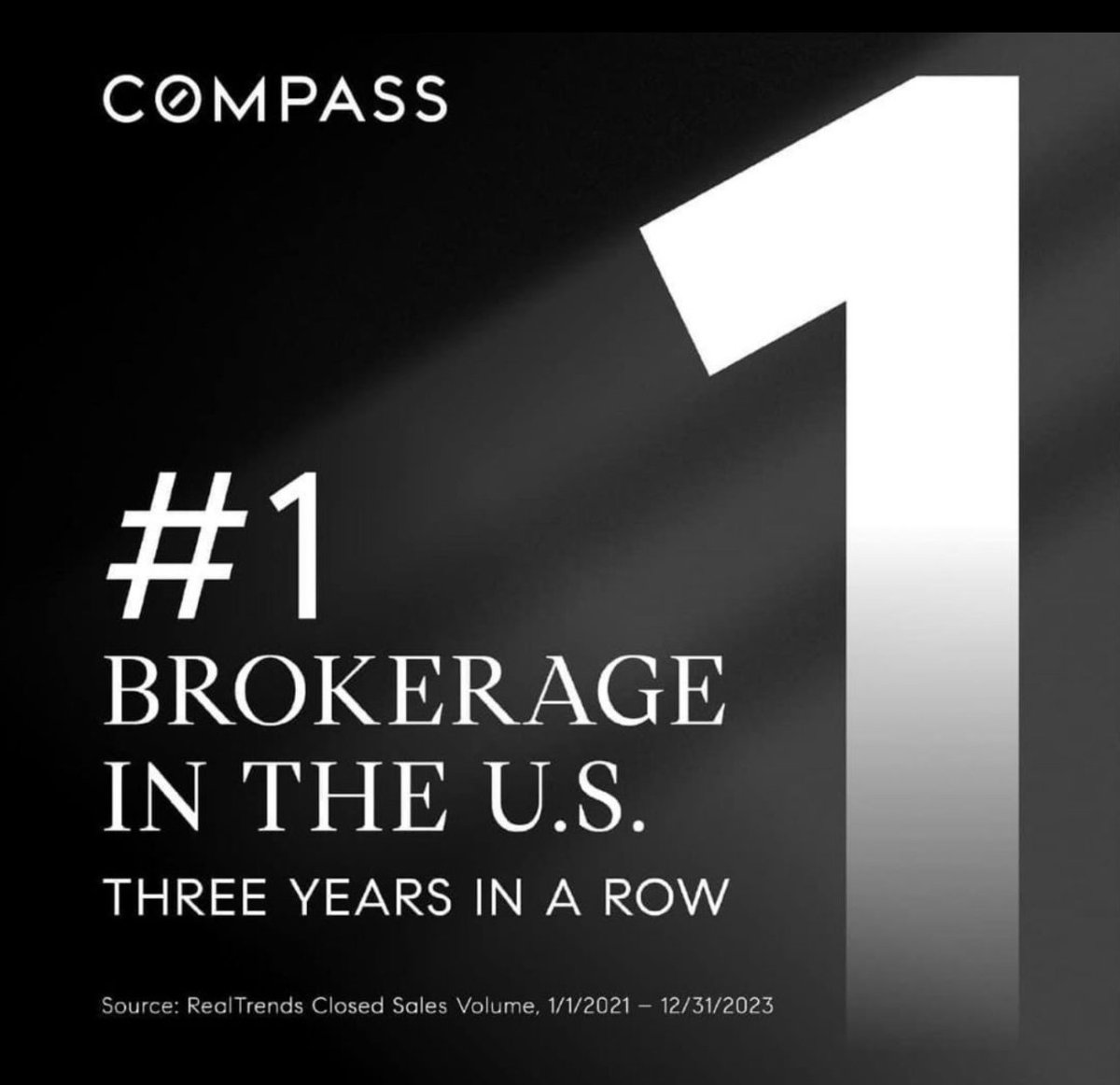 COMPASS

1

#1
BROKERAGE IN THE U.S.
THREE YEARS IN A ROW

Source: RealTrends Closed Sales Volume, 1/1/2021 – 12/31/2023